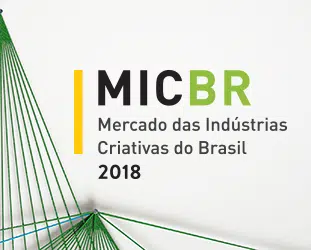 MICBR
Mercado das Indústrias Criativas do Brasil
2018